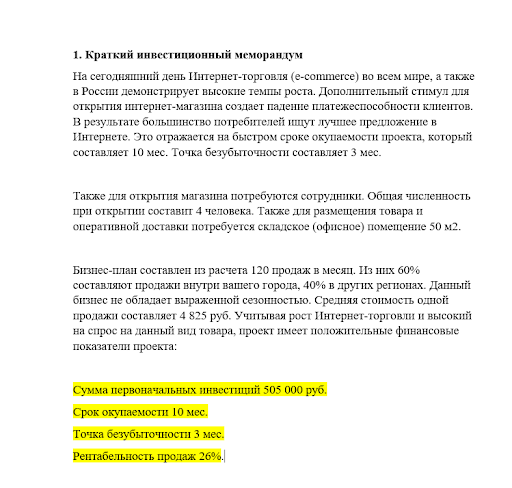 1. Краткий инвестиционный меморандум

На сегодняшний день Интернет-торговля (e-commerce) во всем мире, а также в России демонстрирует высокие темпы роста. Дополнительный стимул для открытия интернет-магазина создает падение платежеспособности клиентов. В результате большинство потребителей ищут лучшее предложение в Интернете. Это отражается на быстром сроке окупаемости проекта, который составляет 10 мес. Точка безубыточности составляет 3 мес.

Также для открытия магазина потребуются сотрудники. Общая численность при открытии составит 4 человека. Также для размещения товара и оперативной доставки потребуется складское (офисное) помещение 50 м2.

Бизнес-план составлен из расчета 120 продаж в месяц. Из них 60% составляют продажи внутри вашего города, 40% в других регионах. Данный бизнес не обладает выраженной сезонностью. Средняя стоимость одной продажи составляет 4 825 руб. Учитывая рост Интернет-торговли и высокий на спрос на данный вид товара, проект имеет положительные финансовые показатели проекта:

Сумма первоначальных инвестиций 505 000 руб.

Срок окупаемости 10 мес.

Точка безубыточности 3 мес.

Рентабельность продаж 26%.